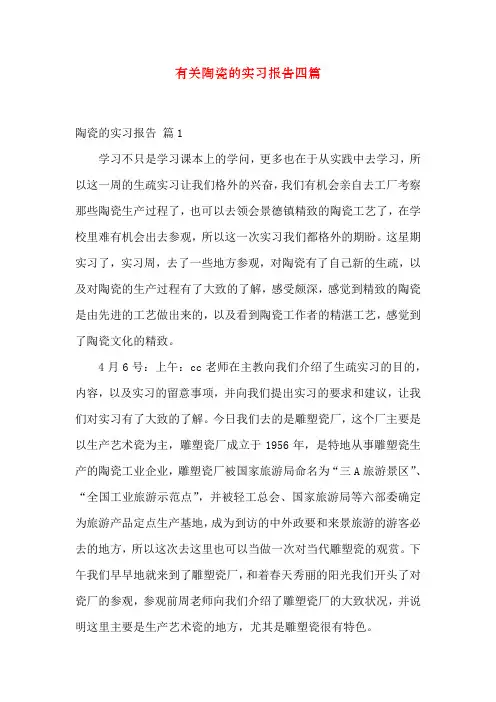 有关陶瓷的实习报告四篇

陶瓷的实习报告 篇1

学习不只是学习课本上的学问，更多也在于从实践中去学习，所以这一周的生疏实习让我们格外的兴奋，我们有机会亲自去工厂考察那些陶瓷生产过程了，也可以去领会景德镇精致的陶瓷工艺了，在学校里难有机会出去参观，所以这一次实习我们都格外的期盼。这星期实习了，实习周，去了一些地方参观，对陶瓷有了自己新的生疏，以及对陶瓷的生产过程有了大致的了解，感受颇深，感觉到精致的陶瓷是由先进的工艺做出来的，以及看到陶瓷工作者的精湛工艺，感觉到了陶瓷文化的精致。

4月6号：上午：cc老师在主教向我们介绍了生疏实习的目的，内容，以及实习的留意事项，并向我们提出实习的要求和建议，让我们对实习有了大致的了解。今日我们去的是雕塑瓷厂，这个厂主要是以生产艺术瓷为主，雕塑瓷厂成立于1956年，是特地从事雕塑瓷生产的陶瓷工业企业，雕塑瓷厂被国家旅游局命名为“三A旅游景区”、“全国工业旅游示范点”，并被轻工总会、国家旅游局等六部委确定为旅游产品定点生产基地，成为到访的中外政要和来景旅游的游客必去的地方，所以这次去这里也可以当做一次对当代雕塑瓷的观赏。下午我们早早地就来到了雕塑瓷厂，和着春天秀丽的阳光我们开头了对瓷厂的参观，参观前周老师向我们介绍了雕塑瓷厂的大致状况，并说明这里主要是生产艺术瓷的地方，尤其是雕塑瓷很有特色。